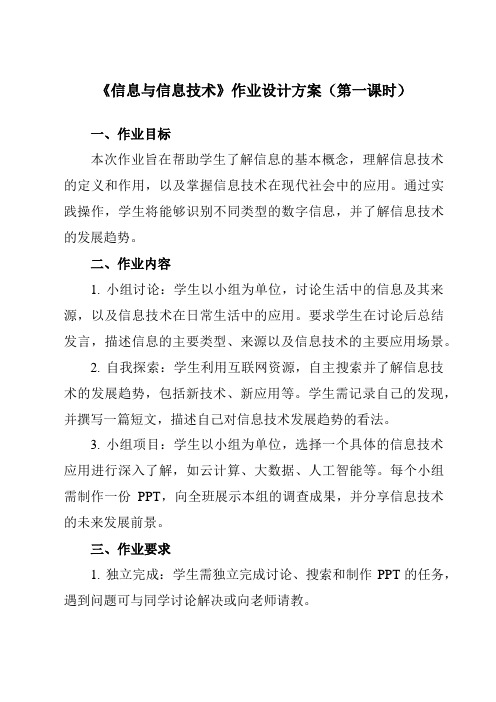 《信息与信息技术》作业设计方案（第一课时）

一、作业目标

本次作业旨在帮助学生了解信息的基本概念，理解信息技术的定义和作用，以及掌握信息技术在现代社会中的应用。通过实践操作，学生将能够识别不同类型的数字信息，并了解信息技术的发展趋势。

二、作业内容

1. 小组讨论：学生以小组为单位，讨论生活中的信息及其来源，以及信息技术在日常生活中的应用。要求学生在讨论后总结发言，描述信息的主要类型、来源以及信息技术的主要应用场景。

2. 自我探索：学生利用互联网资源，自主搜索并了解信息技术的发展趋势，包括新技术、新应用等。学生需记录自己的发现，并撰写一篇短文，描述自己对信息技术发展趋势的看法。

3. 小组项目：学生以小组为单位，选择一个具体的信息技术应用进行深入了解，如云计算、大数据、人工智能等。每个小组需制作一份 PPT，向全班展示本组的调查成果，并分享信息技术的未来发展前景。

三、作业要求

1. 独立完成：学生需独立完成讨论、搜索和制作 PPT 的任务，遇到问题可与同学讨论解决或向老师请教。